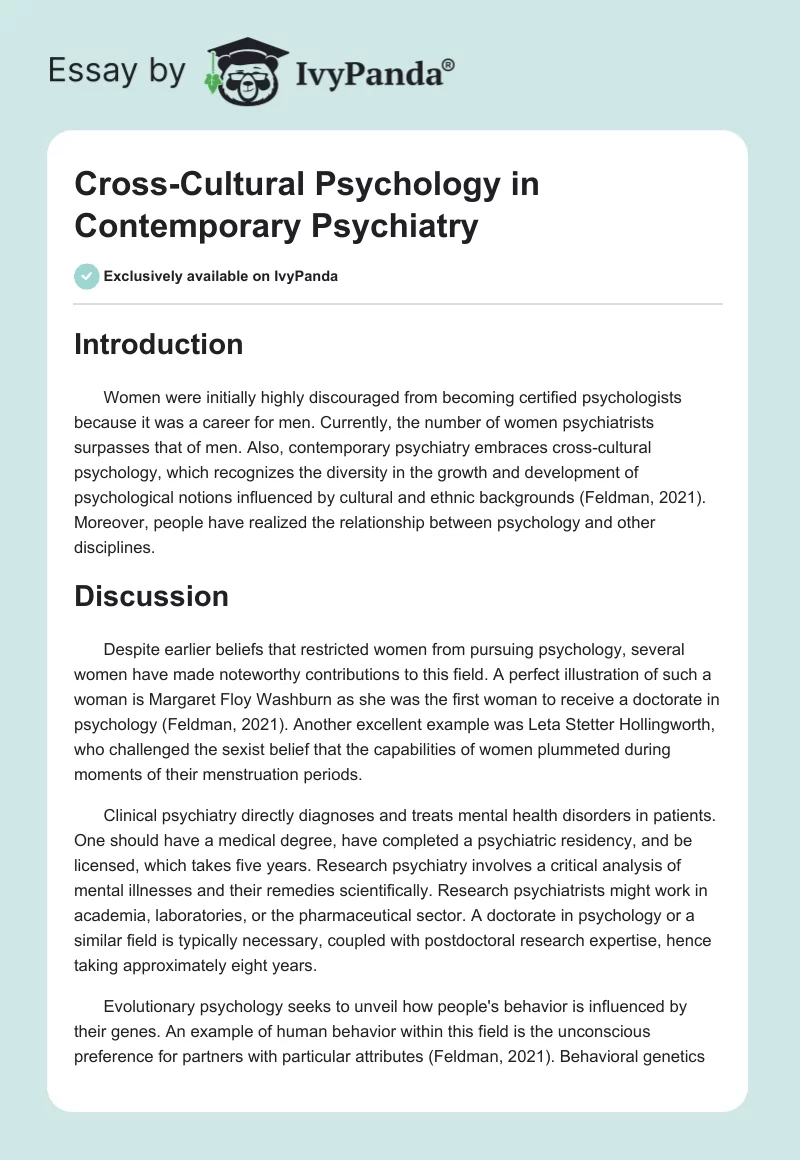 Essay by IvyPanda®

Cross-Cultural Psychology in Contemporary Psychiatry

Exclusively available on IvyPanda

Introduction

Women were initially highly discouraged from becoming certified psychologists because it was a career for men. Currently, the number of women psychiatrists surpasses that of men. Also, contemporary psychiatry embraces cross-cultural psychology, which recognizes the diversity in the growth and development of psychological notions influenced by cultural and ethnic backgrounds (Feldman, 2021). Moreover, people have realized the relationship between psychology and other disciplines.

Discussion

Despite earlier beliefs that restricted women from pursuing psychology, several women have made noteworthy contributions to this field. A perfect illustration of such a woman is Margaret Floy Washburn as she was the first woman to receive a doctorate in psychology (Feldman, 2021). Another excellent example was Leta Stetter Hollingworth, who challenged the sexist belief that the capabilities of women plummeted during moments of their menstruation periods.

Clinical psychiatry directly diagnoses and treats mental health disorders in patients. One should have a medical degree, have completed a psychiatric residency, and be licensed, which takes five years. Research psychiatry involves a critical analysis of mental illnesses and their remedies scientifically. Research psychiatrists might work in academia, laboratories, or the pharmaceutical sector. A doctorate in psychology or a similar field is typically necessary, coupled with postdoctoral research expertise, hence taking approximately eight years.

Evolutionary psychology seeks to unveil how people's behavior is influenced by their genes. An example of human behavior within this field is the unconscious preference for partners with particular attributes (Feldman, 2021). Behavioral genetics